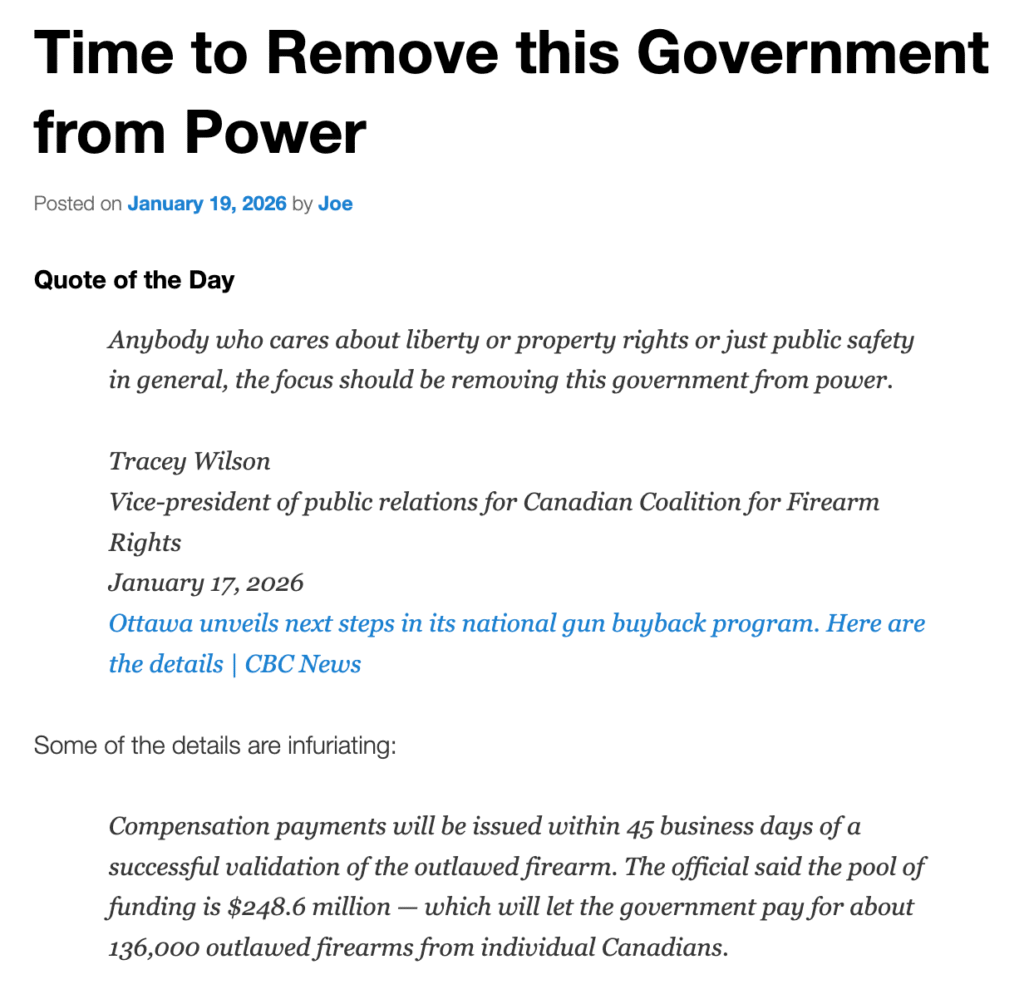 Time to Remove this Government from Power

Posted on January 19, 2026 by Joe

Quote of the Day

Anybody who cares about liberty or property rights or just public safety in general, the focus should be removing this government from power.

Tracey Wilson
Vice-president of public relations for Canadian Coalition for Firearm Rights
January 17, 2026
Ottawa unveils next steps in its national gun buyback program. Here are the details | CBC News

Some of the details are infuriating:

Compensation payments will be issued within 45 business days of a successful validation of the outlawed firearm. The official said the pool of funding is \$248.6 million — which will let the government pay for about 136,000 outlawed firearms from individual Canadians.